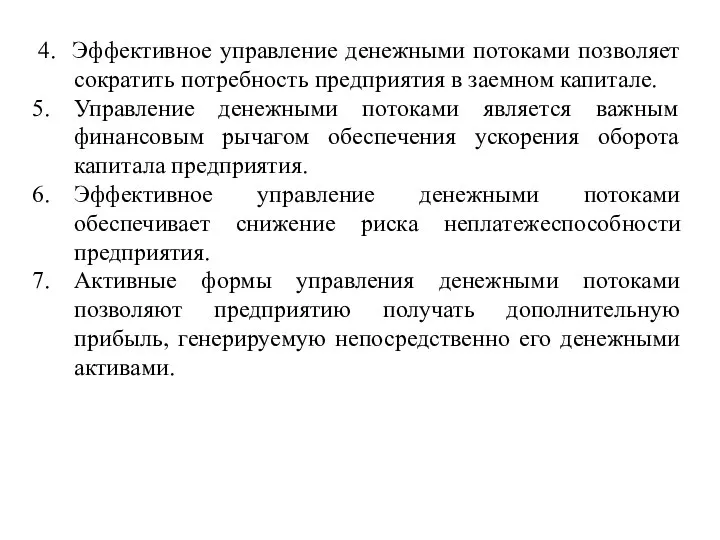 4. Эффективное управление денежными потоками позволяет сократить потребность предприятия в заемном капитале.
5. Управление денежными потоками является важным финансовым рычагом обеспечения ускорения оборота капитала предприятия.
6. Эффективное управление денежными потоками обеспечивает снижение риска неплатежеспособности предприятия.
7. Активные формы управления денежными потоками позволяют предприятию получать дополнительную прибыль, генерируемую непосредственно его денежными активами.